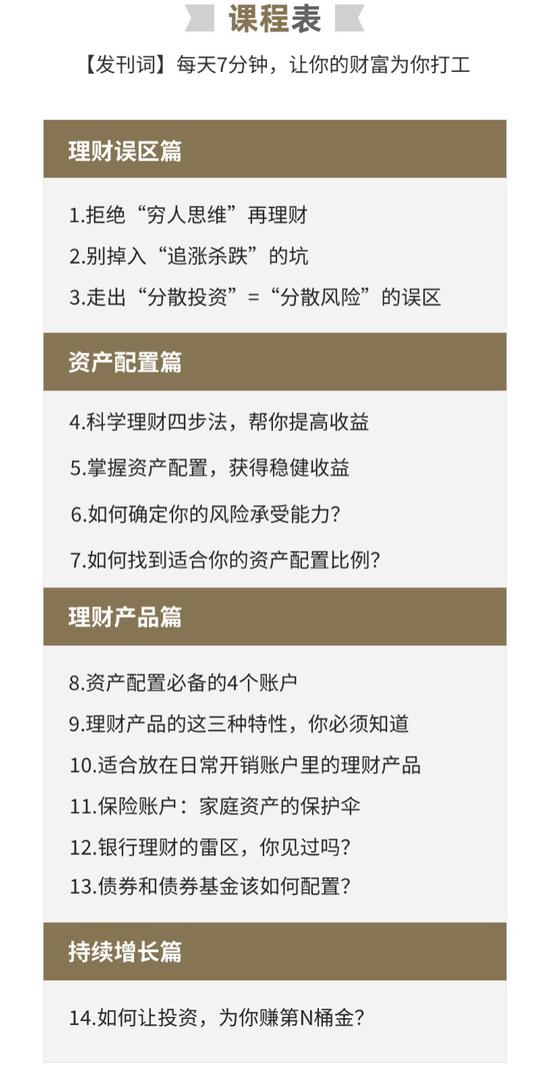 课程表

【发刊词】每天7分钟，让你的财富为你打工

理财误区篇

1.拒绝“穷人思维”再理财
2.别掉入“追涨杀跌”的坑
3.走出“分散投资”=“分散风险”的误区

资产配置篇

4.科学理财四步法，帮你提高收益
5.掌握资产配置，获得稳健收益
6.如何确定你的风险承受能力？
7.如何找到适合你的资产配置比例？

理财产品篇

8.资产配置必备的4个账户
9.理财产品的这三种特性，你必须知道
10.适合放在日常开销账户里的理财产品
11.保险账户：家庭资产的保护伞
12.银行理财的雷区，你见过吗？
13.债券和债券基金该如何配置？

持续增长篇

14.如何让投资，为你赚第N桶金？